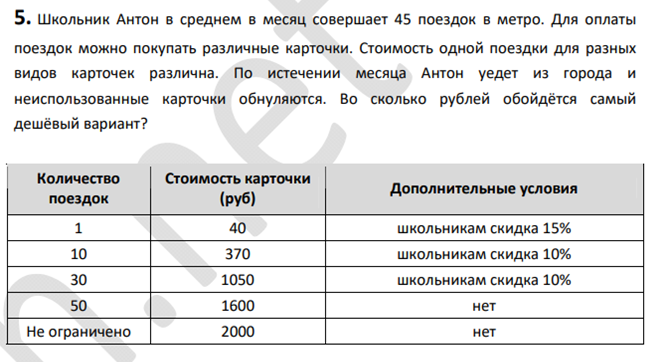 **5.** Школьник Антон в среднем в месяц совершает 45 поездок в метро. Для оплаты поездок можно покупать различные карточки. Стоимость одной поездки для разных видов карточек различна. По истечении месяца Антон уедет из города и неиспользованные карточки обнуляются. Во сколько рублей обойдётся самый дешёвый вариант?

| Количество поездок | Стоимость карточки (руб) | Дополнительные условия |
|---|---|---|
| 1 | 40 | школьникам скидка 15% |
| 10 | 370 | школьникам скидка 10% |
| 30 | 1050 | школьникам скидка 10% |
| 50 | 1600 | нет |
| Не ограничено | 2000 | нет |